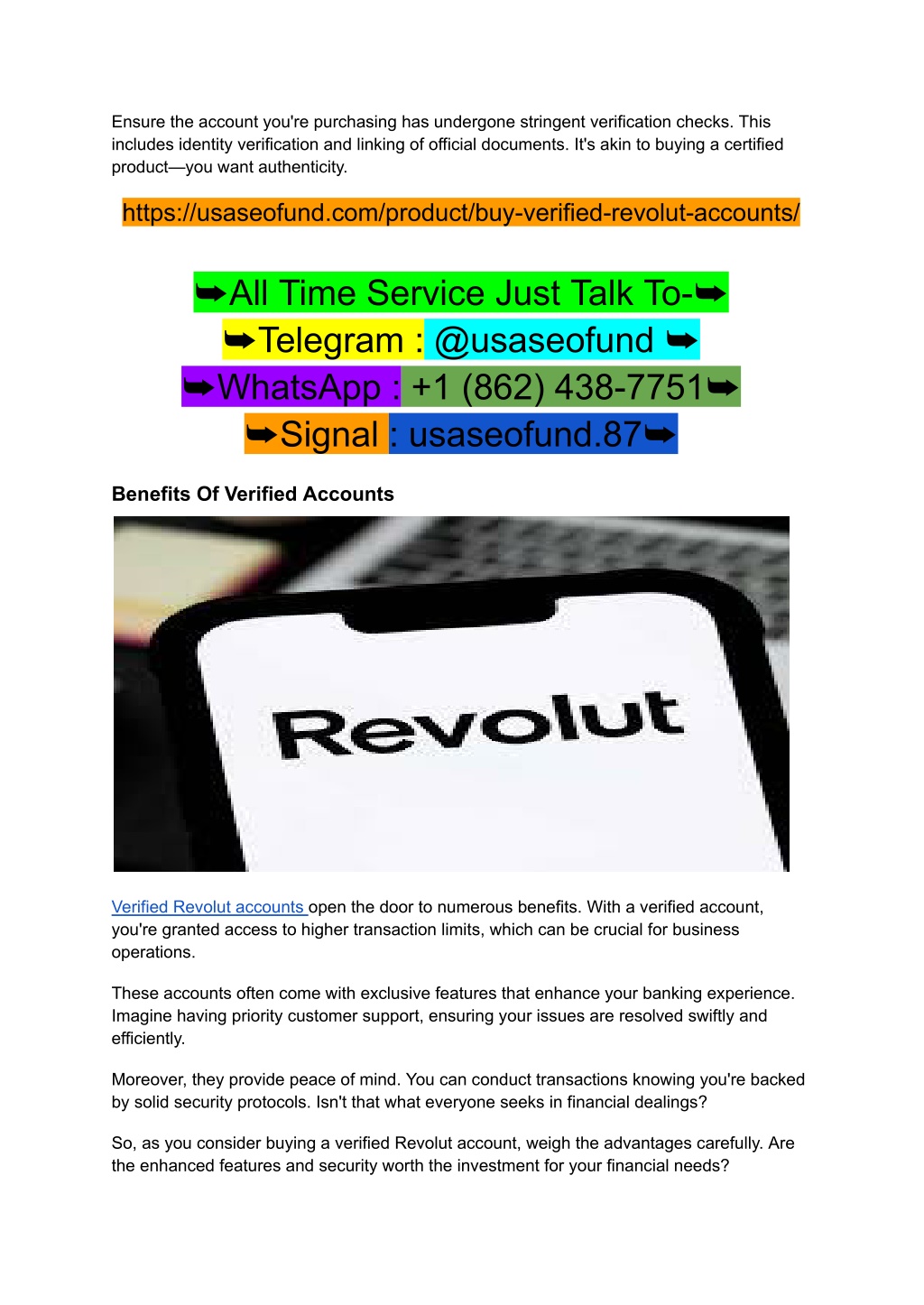 Ensure the account you're purchasing has undergone stringent verification checks. This includes identity verification and linking of official documents. It's akin to buying a certified product—you want authenticity.

https://usaseofund.com/product/buy-verified-revolut-accounts/

➥All Time Service Just Talk To-➥
➥Telegram : @usaseofund ➥
➥WhatsApp : +1 (862) 438-7751➥
➥Signal : usaseofund.87➥

Benefits Of Verified Accounts

Revolut

Verified Revolut accounts open the door to numerous benefits. With a verified account, you're granted access to higher transaction limits, which can be crucial for business operations.

These accounts often come with exclusive features that enhance your banking experience. Imagine having priority customer support, ensuring your issues are resolved swiftly and efficiently.

Moreover, they provide peace of mind. You can conduct transactions knowing you're backed by solid security protocols. Isn't that what everyone seeks in financial dealings?

So, as you consider buying a verified Revolut account, weigh the advantages carefully. Are the enhanced features and security worth the investment for your financial needs?